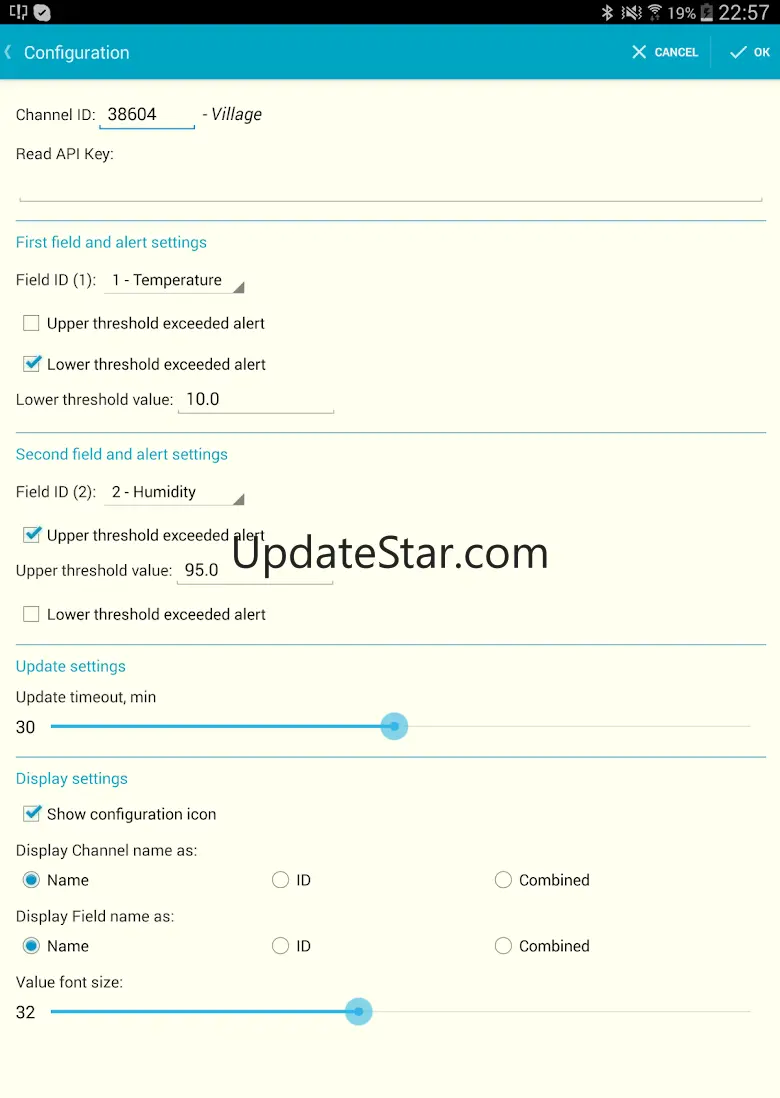 19% 22:57

Configuration

CANCEL

OK

Channel ID: 38604 - Village

Read API Key:

First field and alert settings

Field ID (1): 1 - Temperature

Upper threshold exceeded alert

Lower threshold exceeded alert

Lower threshold value: 10.0

Second field and alert settings

Field ID (2): 2 - Humidity

Upper threshold exceeded alert

UpdateStar.com

Upper threshold value: 95.0

Lower threshold exceeded alert

Update settings

Update timeout, min

30

Display settings

Show configuration icon

Display Channel name as:

Name

ID

Combined

Display Field name as:

Name

ID

Combined

Value font size:

32